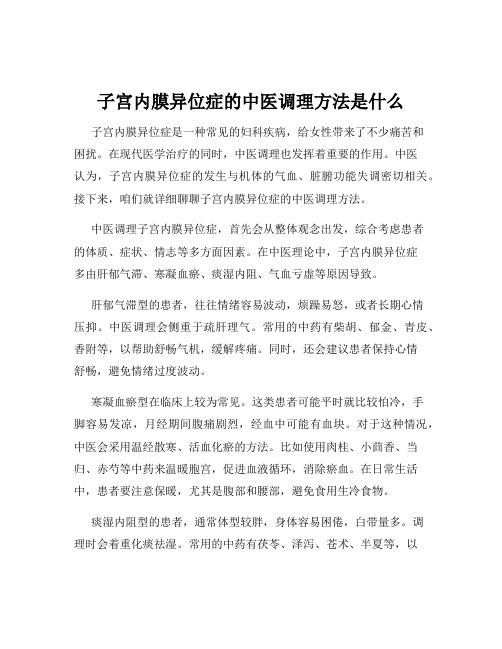 子宫内膜异位症的中医调理方法是什么

子宫内膜异位症是一种常见的妇科疾病，给女性带来了不少痛苦和困扰。在现代医学治疗的同时，中医调理也发挥着重要的作用。中医认为，子宫内膜异位症的发生与机体的气血、脏腑功能失调密切相关。接下来，咱们就详细聊聊子宫内膜异位症的中医调理方法。

中医调理子宫内膜异位症，首先会从整体观念出发，综合考虑患者的体质、症状、情志等多方面因素。在中医理论中，子宫内膜异位症多由肝郁气滞、寒凝血瘀、痰湿内阻、气血亏虚等原因导致。

肝郁气滞型的患者，往往情绪容易波动，烦躁易怒，或者长期心情压抑。中医调理会侧重于疏肝理气。常用的中药有柴胡、郁金、青皮、香附等，以帮助舒畅气机，缓解疼痛。同时，还会建议患者保持心情舒畅，避免情绪过度波动。

寒凝血瘀型在临床上较为常见。这类患者可能平时就比较怕冷，手脚容易发凉，月经期间腹痛剧烈，经血中可能有血块。对于这种情况，中医会采用温经散寒、活血化瘀的方法。比如使用肉桂、小茴香、当归、赤芍等中药来温暖胞宫，促进血液循环，消除瘀血。在日常生活中，患者要注意保暖，尤其是腹部和腰部，避免食用生冷食物。

痰湿内阻型的患者，通常体型较胖，身体容易困倦，白带量多。调理时会着重化痰祛湿。常用的中药有茯苓、泽泻、苍术、半夏等，以